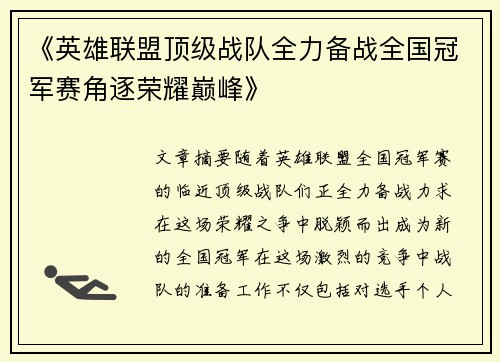 《英雄联盟顶级战队全力备战全国冠军赛角逐荣耀巅峰》

文章摘要随着英雄联盟全国冠军赛的临近顶级战队们正全力备战力求在这场荣耀之争中脱颖而出成为新的全国冠军在这场激烈的竞争中战队的准备工作不仅包括对选手个人